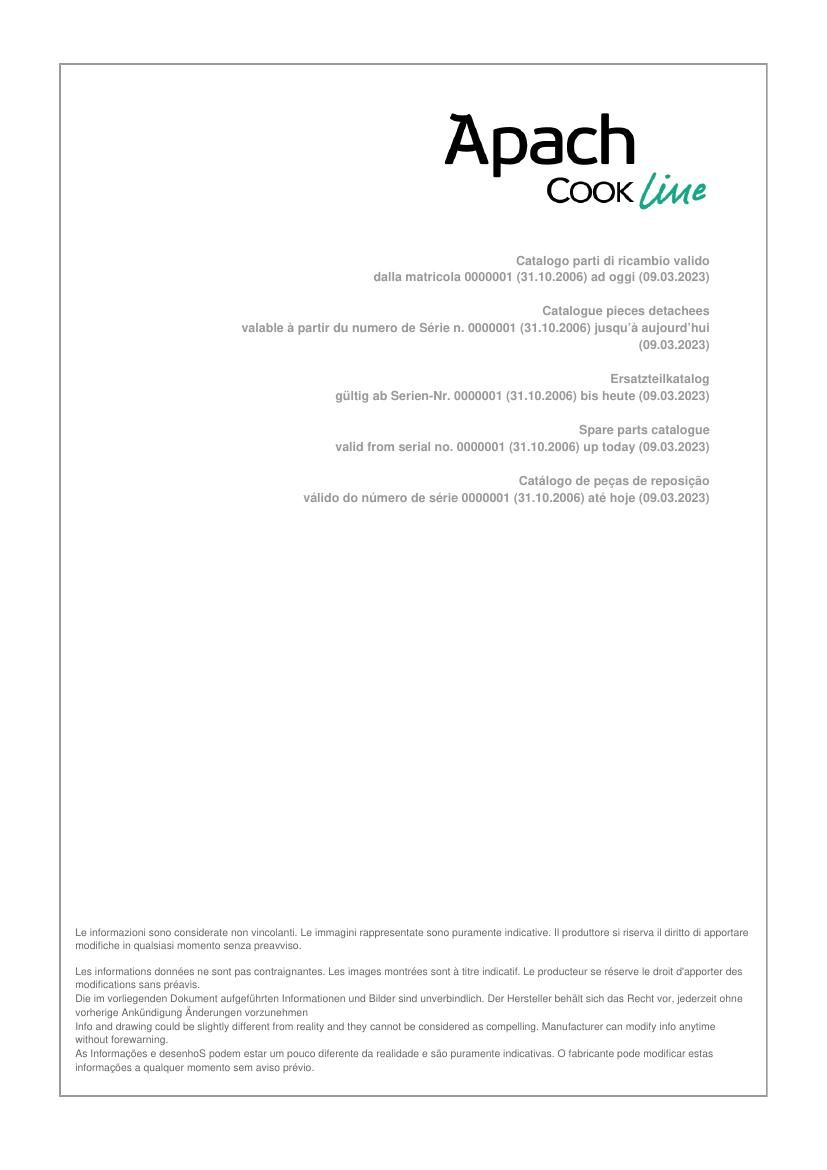 Apach
COOK line

Catalogo parti di ricambio valido
dalla matricola 0000001 (31.10.2006) ad oggi (09.03.2023)

Catalogue pieces detachees
valable à partir du numero de Série n. 0000001 (31.10.2006) jusqu'à aujourd'hui (09.03.2023)

Ersatzteilkatalog
gültig ab Serien-Nr. 0000001 (31.10.2006) bis heute (09.03.2023)

Spare parts catalogue
valid from serial no. 0000001 (31.10.2006) up today (09.03.2023)

Catálogo de peças de reposição
válido do número de série 0000001 (31.10.2006) até hoje (09.03.2023)

Le informazioni sono considerate non vincolanti. Le immagini rappresentate sono puramente indicative. Il produttore si riserva il diritto di apportare modifiche in qualsiasi momento senza preavviso.

Les informations données ne sont pas contraignantes. Les images montrées sont à titre indicatif. Le producteur se réserve le droit d'apporter des modifications sans préavis.
Die im vorliegenden Dokument aufgeführten Informationen und Bilder sind unverbindlich. Der Hersteller behält sich das Recht vor, jederzeit ohne vorherige Ankündigung Änderungen vorzunehmen
Info and drawing could be slightly different from reality and they cannot be considered as compelling. Manufacturer can modify info anytime without forewarning.
As Informações e desenhoS podem estar um pouco diferente da realidade e são puramente indicativas. O fabricante pode modificar estas informações a qualquer momento sem aviso prévio.